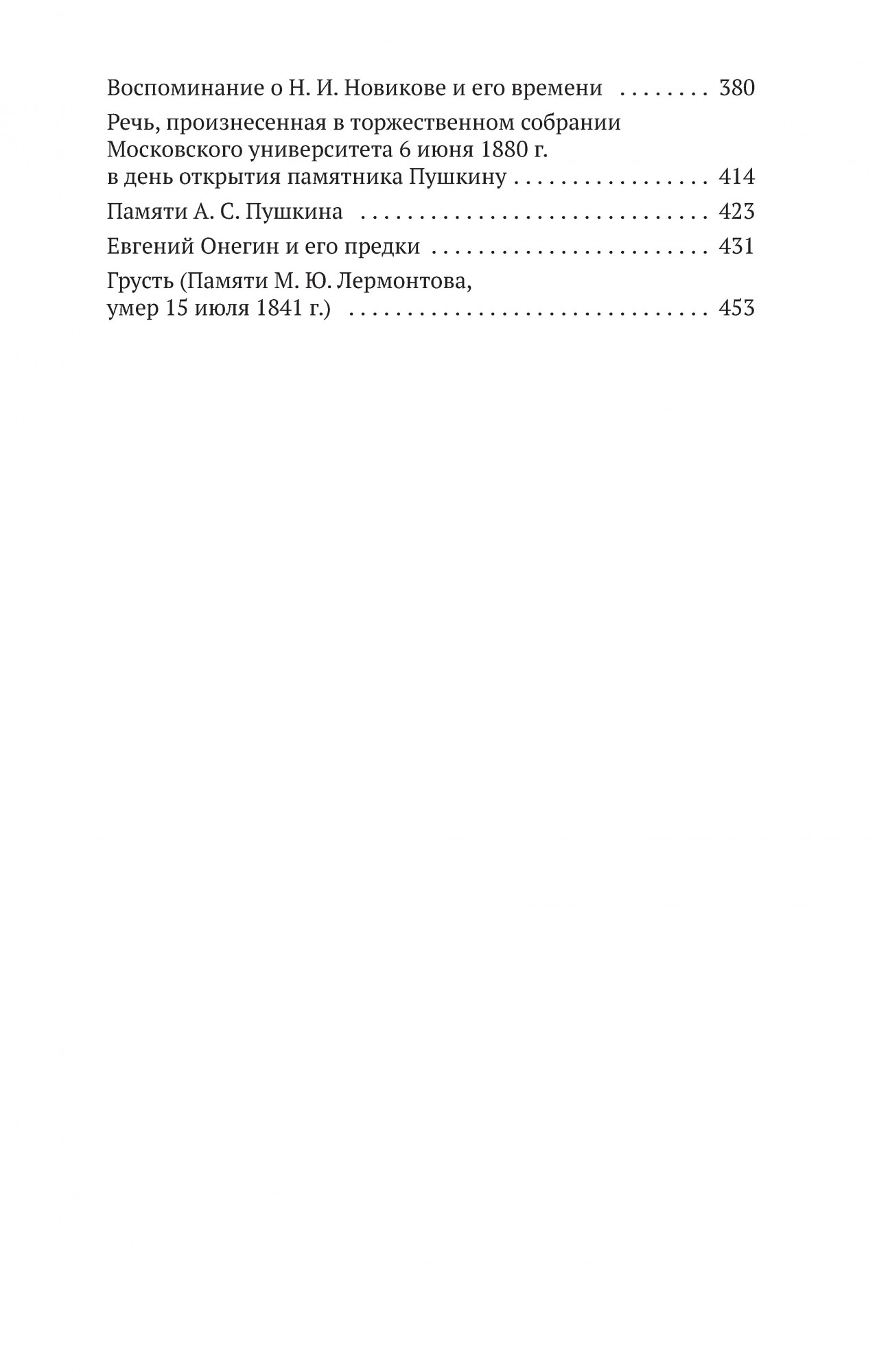 Воспоминание о Н. И. Новикове и его времени 380

Речь, произнесенная в торжественном собрании Московского университета 6 июня 1880 г. в день открытия памятника Пушкину 414

Памяти А. С. Пушкина 423

Евгений Онегин и его предки 431

Грусть (Памяти М. Ю. Лермонтова, умер 15 июля 1841 г.) 453